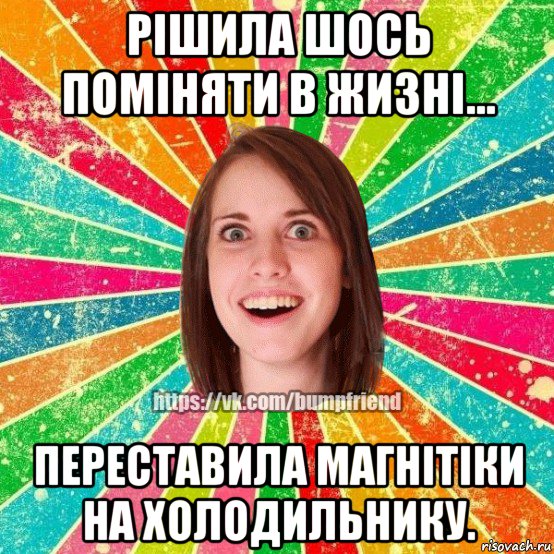 РІШИЛА ШОСЬ ПОМІНЯТИ В ЖИЗНІ...

https://vk.com/bumpfriend

ПЕРЕСТАВИЛА МАГНІТІКИ НА ХОЛОДИЛЬНИКУ.

risovach.ru